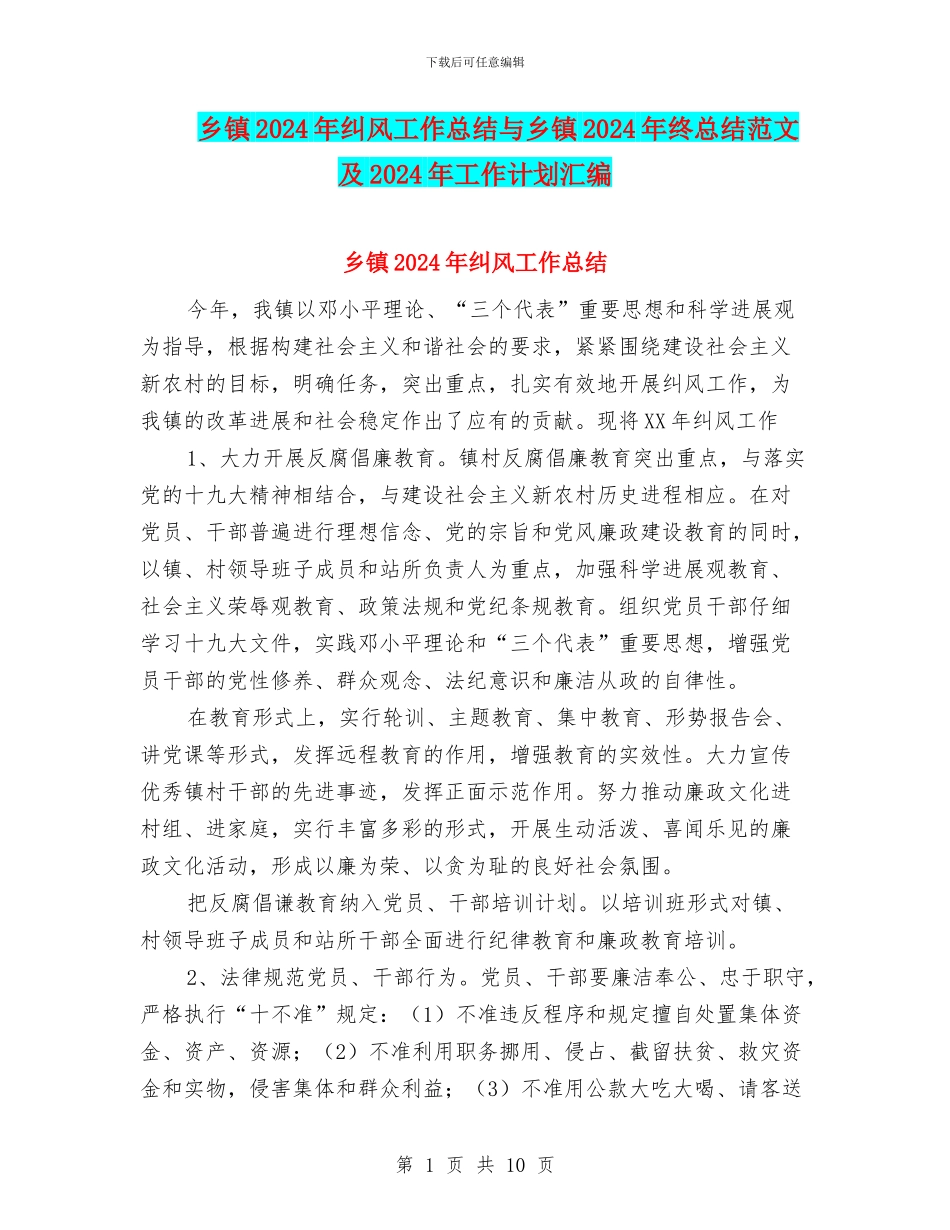 下载后可任意编辑

乡镇2024年纠风工作总结与乡镇2024年终总结范文及2024年工作计划汇编

乡镇2024年纠风工作总结

今年，我镇以邓小平理论、“三个代表”重要思想和科学进展观为指导，根据构建社会主义和谐社会的要求，紧紧围绕建设社会主义新农村的目标，明确任务，突出重点，扎实有效地开展纠风工作，为我镇的改革进展和社会稳定作出了应有的贡献。现将XX年纠风工作

1、大力开展反腐倡廉教育。镇村反腐倡廉教育突出重点，与落实党的十九大精神相结合，与建设社会主义新农村历史进程相应。在对党员、干部普遍进行理想信念、党的宗旨和党风廉政建设教育的同时，以镇、村领导班子成员和站所负责人为重点，加强科学进展观教育、社会主义荣辱观教育、政策法规和党纪条规教育。组织党员干部仔细学习十九大文件，实践邓小平理论和“三个代表”重要思想，增强党员干部的党性修养、群众观念、法纪意识和廉洁从政的自律性。

在教育形式上，实行轮训、主题教育、集中教育、形势报告会、讲党课等形式，发挥远程教育的作用，增强教育的实效性。大力宣传优秀镇村干部的先进事迹，发挥正面示范作用。努力推动廉政文化进村组、进家庭，实行丰富多彩的形式，开展生动活泼、喜闻乐见的廉政文化活动，形成以廉为荣、以贪为耻的良好社会氛围。

把反腐倡谦教育纳入党员、干部培训计划。以培训班形式对镇、村领导班子成员和站所干部全面进行纪律教育和廉政教育培训。

2、法律规范党员、干部行为。党员、干部要廉洁奉公、忠于职守，严格执行“十不准”规定：（1）不准违反程序和规定擅自处置集体资金、资产、资源；（2）不准利用职务挪用、侵占、截留扶贫、救灾资金和实物，侵害集体和群众利益；（3）不准用公款大吃大喝、请客送

第 1 页 共 10 页